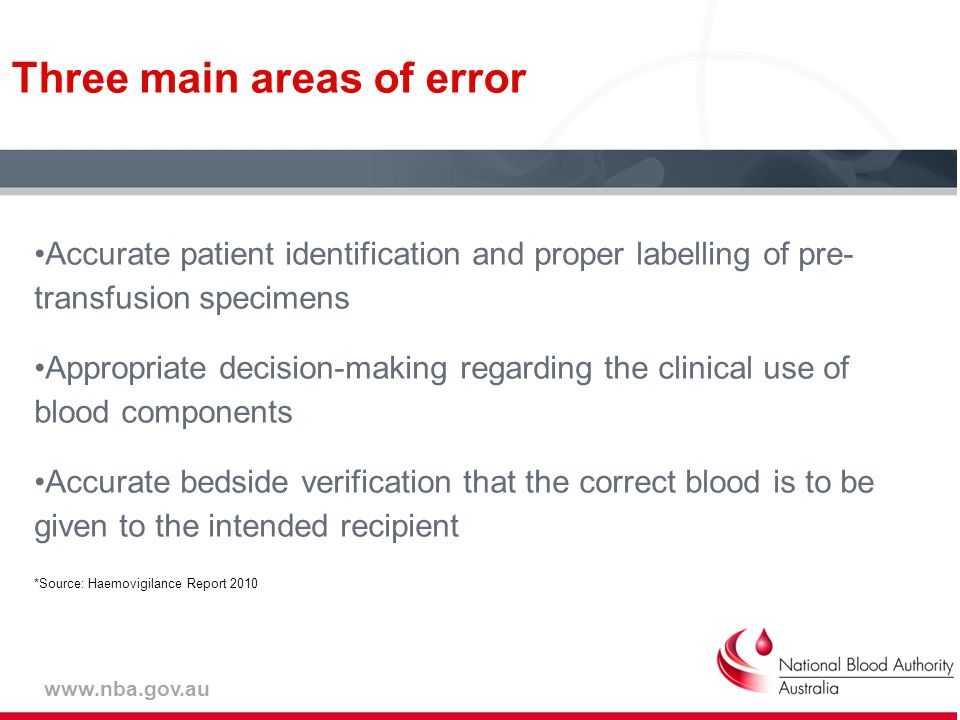 Three main areas of error

•Accurate patient identification and proper labelling of pre-transfusion specimens

•Appropriate decision-making regarding the clinical use of blood components

•Accurate bedside verification that the correct blood is to be given to the intended recipient

*Source: Haemovigilance Report 2010

www.nba.gov.au

National Blood Authority
Australia